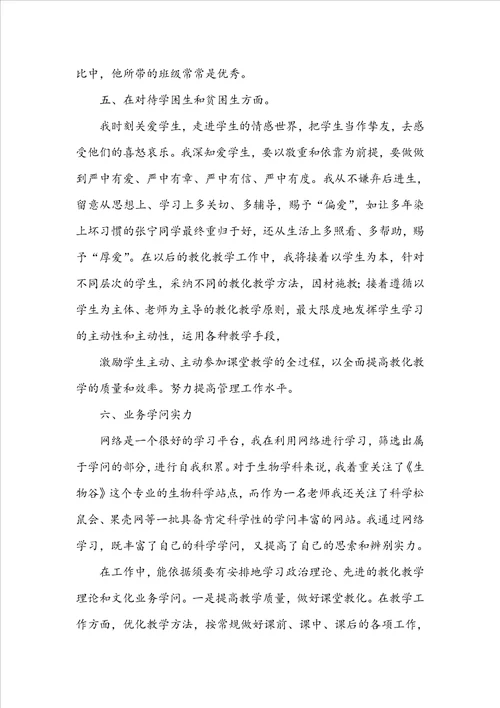 比中，他所带的班级常常是优秀。

五、在对待学困生和贫困生方面。

我时刻关爱学生，走进学生的情感世界，把学生当作挚友，去感受他们的喜怒哀乐。我深知爱学生，要以敬重和依靠为前提，要做做到严中有爱、严中有章、严中有信、严中有度。我从不嫌弃后进生，留意从思想上、学习上多关切、多辅导，赐予“偏爱”，如让多年染上坏习惯的张宁同学最终重归于好，还从生活上多照看、多帮助，赐予“厚爱”。在以后的教化教学工作中，我将接着以学生为本，针对不同层次的学生，采纳不同的教化教学方法，因材施教；接着遵循以学生为主体、老师为主导的教化教学原则，最大限度地发挥学生学习的主动性和主动性，运用各种教学手段，

激励学生主动、主动参加课堂教学的全过程，以全面提高教化教学的质量和效率。努力提高管理工作水平。

六、业务学问实力

网络是一个很好的学习平台，我在利用网络进行学习，筛选出属于学问的部分，进行自我积累。对于生物学科来说，我着重关注了《生物谷》这个专业的生物科学站点，而作为一名老师我还关注了科学松鼠会、果壳网等一批具备肯定科学性的学问丰富的网站。我通过网络学习，既丰富了自己的科学学问，又提高了自己的思索和辨别实力。

在工作中，能依据须要有安排地学习政治理论、先进的教化教学理论和文化业务学问。一是提高教学质量，做好课堂教化。在教学工作方面，优化教学方法，按常规做好课前、课中、课后的各项工作，